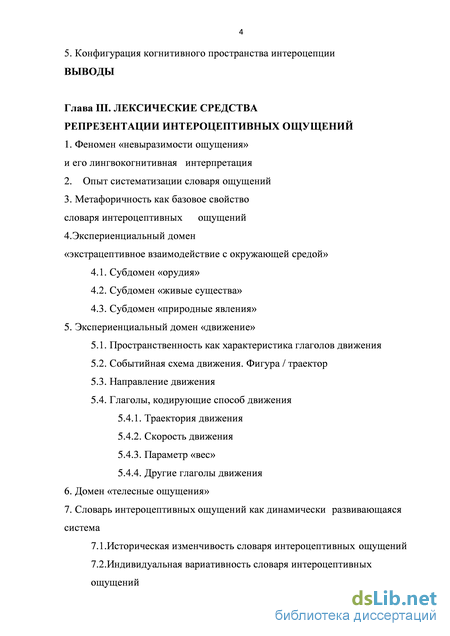 4

5. Конфигурация когнитивного пространства интероцепции

ВЫВОДЫ

Глава III. ЛЕКСИЧЕСКИЕ СРЕДСТВА РЕПРЕЗЕНТАЦИИ ИНТЕРОЦЕПТИВНЫХ ОЩУЩЕНИЙ

1. Феномен «невыразимости ощущения» и его лингвокогнитивная интерпретация

2. Опыт систематизации словаря ощущений

3. Метафоричность как базовое свойство словаря интероцептивных ощущений

4.Экспериенциальный домен «экстрацептивное взаимодействие с окружающей средой»

4.1. Субдомен «орудия»

4.2. Субдомен «живые существа»

4.3. Субдомен «природные явления»

5. Экспериенциальный домен «движение»

5.1. Пространственность как характеристика глаголов движения

5.2. Событийная схема движения. Фигура / траектор

5.3. Направление движения

5.4. Глаголы, кодирующие способ движения

5.4.1. Траектория движения

5.4.2. Скорость движения

5.4.3. Параметр «вес»

5.4.4. Другие глаголы движения

6. Домен «телесные ощущения»

7. Словарь интероцептивных ощущений как динамически развивающаяся система

7.1.Историческая изменчивость словаря интероцептивных ощущений

7.2.Индивидуальная вариативность словаря интероцептивных ощущений

dsLib.net
библиотека диссертаций